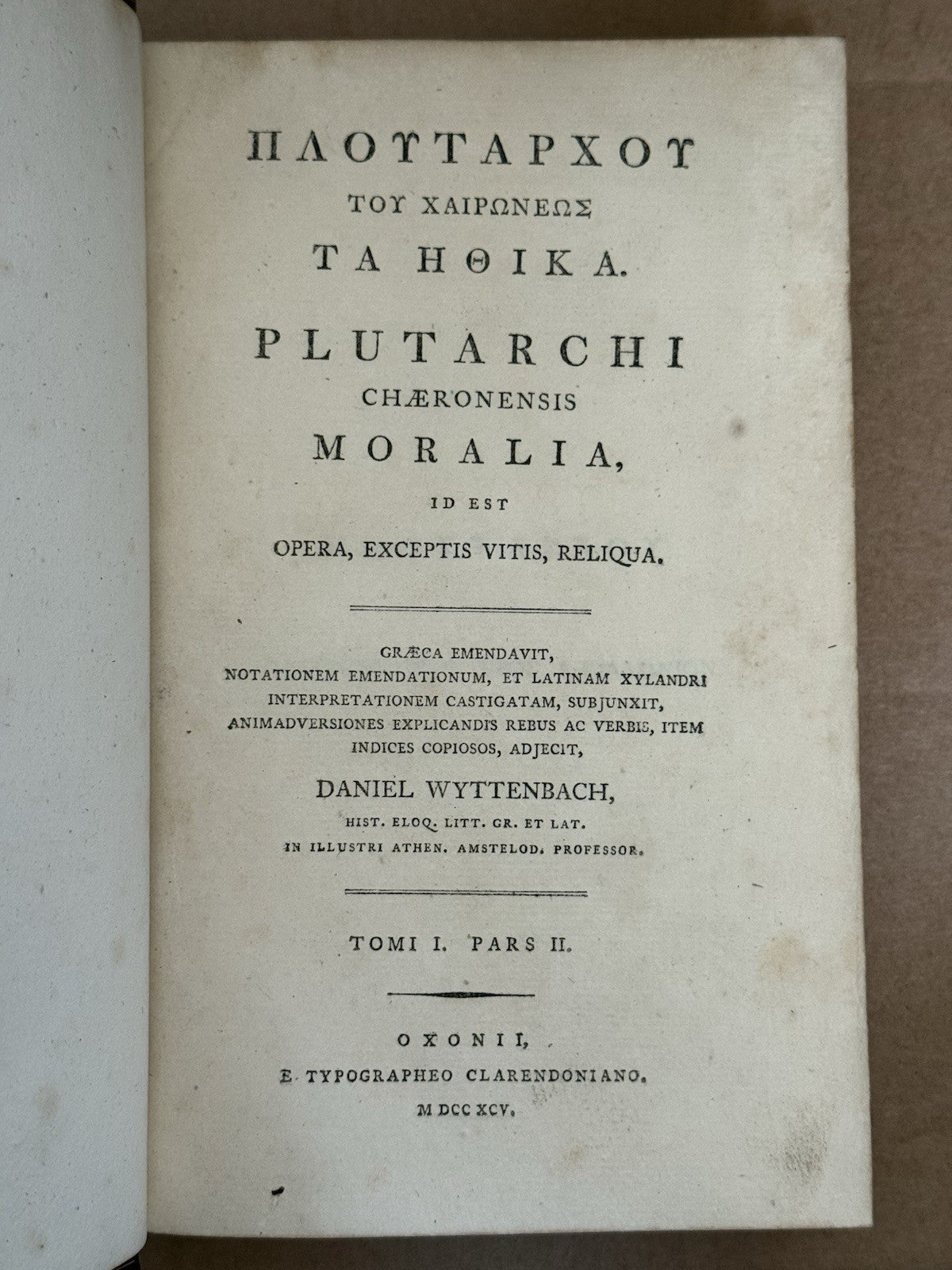 ΠΛΟΥΤΑΡΧΟΥ
ΤΟΥ ΧΑΙΡΩΝΕΩΣ
ΤΑ ΗΘΙΚΑ.

PLUTARCHI
CHÆRONENSIS
MORALIA,
ID EST
OPERA, EXCEPTIS VITIS, RELIQUA.

GRÆCA EMENDAVIT,
NOTATIONEM EMENDATIONUM, ET LATINAM XYLANDRI INTERPRETATIONEM CASTIGATAM, SUBJUNXIT, ANIMADVERSIONES EXPLICANDIS REBUS AC VERBIS, ITEM INDICES COPIOSOS, ADJECIT,

DANIEL WYTTENBACH,
HIST. ELOQ. LITT. GR. ET LAT.
IN ILLUSTRI ATHEN. AMSTELOD. PROFESSOR.

TOMI I. PARS II.

OXONII,
E TYPOGRAPHEO CLARENDONIANO.
M DCC XCV.